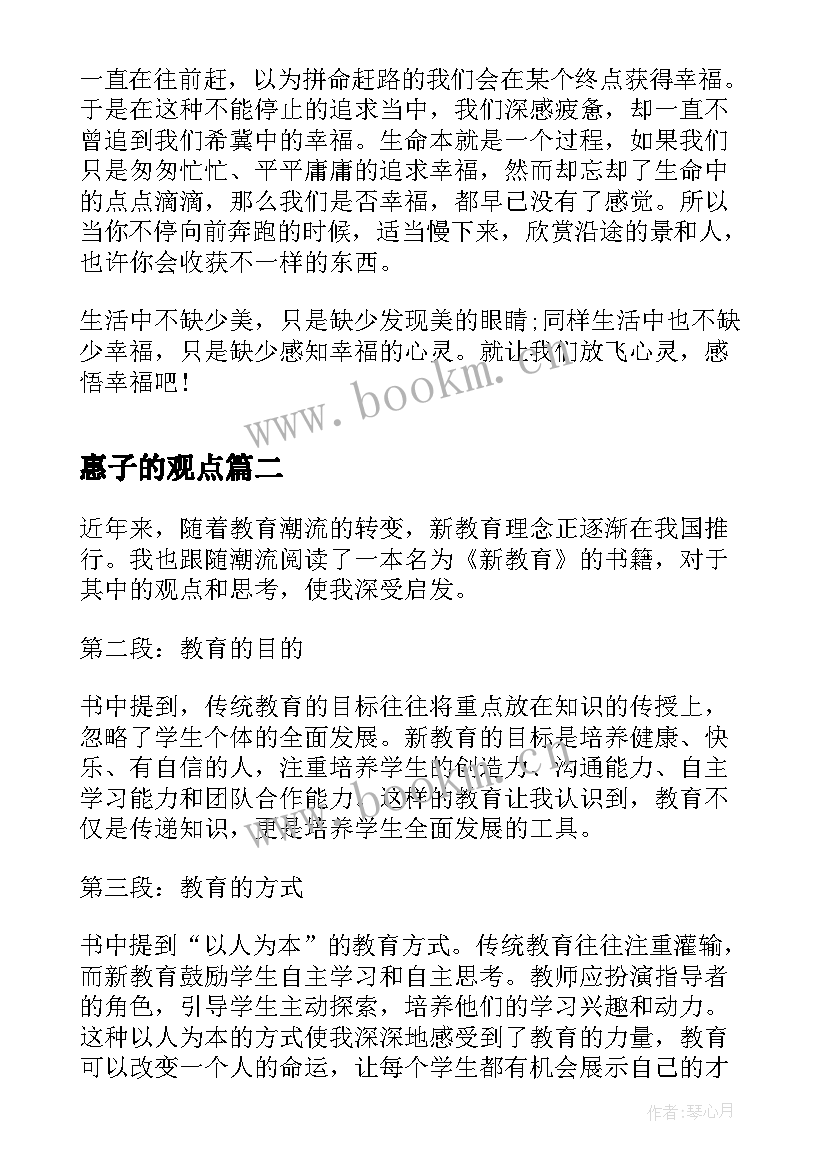 一直在往前赶，以为拼命赶路的我们会在某个终点获得幸福。于是在这种不能停止的追求当中，我们深感疲惫，却一直不曾追到我们希冀中的幸福。生命本就是一个过程，如果我们只是匆匆忙忙、平平庸庸的追求幸福，然而却忘却了生命中的点点滴滴，那么我们是否幸福，都早已没有了感觉。所以当你不停向前奔跑的时候，适当慢下来，欣赏沿途的景和人，也许你会收获不一样的东西。

生活中不缺少美，只是缺少发现美的眼睛;同样生活中也不缺少幸福，只是缺少感知幸福的心灵。就让我们放飞心灵，感悟幸福吧!

www.bookm.cn

惠子的观点篇二

近年来，随着教育潮流的转变，新教育理念正逐渐在我国推行。我也跟随潮流阅读了一本名为《新教育》的书籍，对于其中的观点和思考，使我深受启发。

第二段：教育的目的

书中提到，传统教育的目标往往将重点放在知识的传授上，忽略了学生个体的全面发展。新教育的目标是培养健康、快乐、有自信的人，注重培养学生的创造力、沟通能力、自主学习能力和团队合作能力。这样的教育让我认识到，教育不仅是传递知识，更是培养学生全面发展的工具。

第三段：教育的方式

书中提到“以人为本”的教育方式。传统教育往往注重灌输，而新教育鼓励学生自主学习和自主思考。教师应扮演指导者的角色，引导学生主动探索，培养他们的学习兴趣和动力。这种以人为本的方式使我深深地感受到了教育的力量，教育可以改变一个人的命运，让每个学生都有机会展示自己的才

作者:琴心月